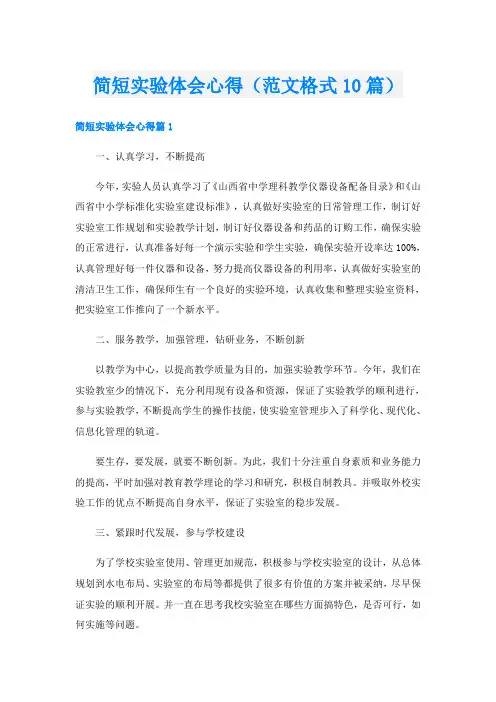 简短实验体会心得（范文格式10篇）

简短实验体会心得篇1

一、认真学习，不断提高

今年，实验人员认真学习了《山西省中学理科教学仪器设备配备目录》和《山西省中小学标准化实验室建设标准》，认真做好实验室的日常管理工作，制订好实验室工作规划和实验教学计划，制订好仪器设备和药品的订购工作，确保实验的正常进行，认真准备好每一个演示实验和学生实验，确保实验开设率达100%，认真管理好每一件仪器和设备，努力提高仪器设备的利用率，认真做好实验室的清洁卫生工作，确保师生有一个良好的实验环境，认真收集和整理实验室资料，把实验室工作推向了一个新水平。

二、服务教学，加强管理，钻研业务，不断创新

以教学为中心，以提高教学质量为目的，加强实验教学环节。今年，我们在实验教室少的情况下，充分利用现有设备和资源，保证了实验教学的顺利进行，参与实验教学，不断提高学生的操作技能，使实验室管理步入了科学化、现代化、信息化管理的轨道。

要生存，要发展，就要不断创新。为此，我们十分注重自身素质和业务能力的提高，平时加强对教育教学理论的学习和研究，积极自制教具。并吸取外校实验工作的优点不断提高自身水平，保证了实验室的稳步发展。

三、紧跟时代发展，参与学校建设

为了学校实验室使用、管理更加规范，积极参与学校实验室的设计，从总体规划到水电布局、实验室的布局等都提供了很多有价值的方案并被采纳，尽早保证实验的顺利开展。并一直在思考我校实验室在哪些方面搞特色，是否可行，如何实施等问题。